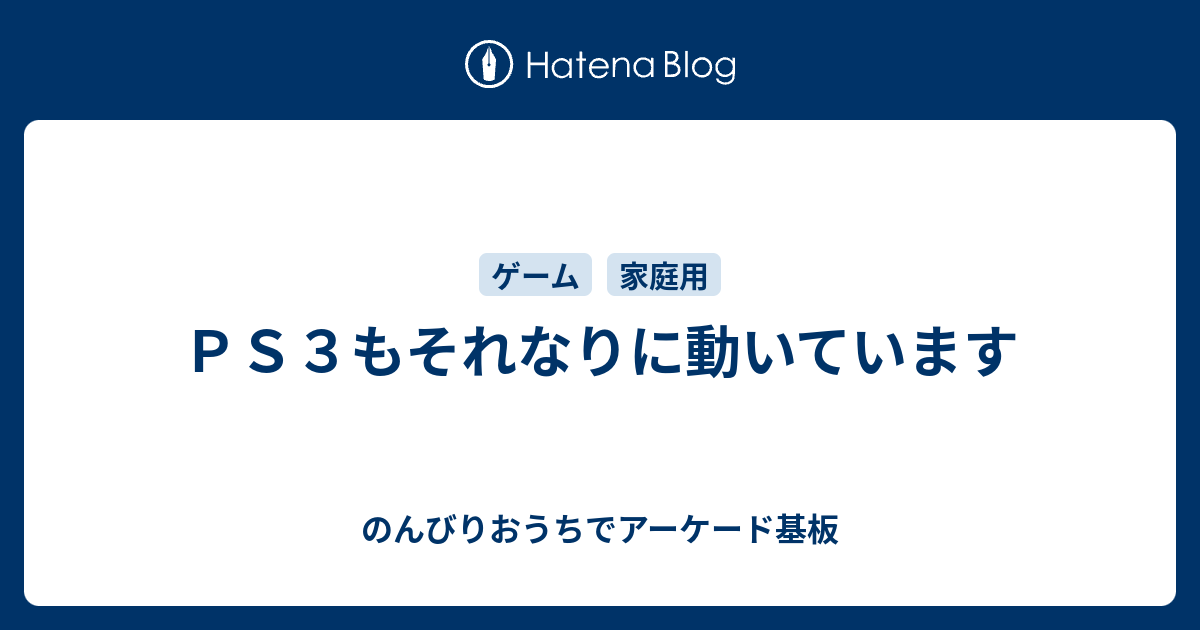 Hatena Blog

ゲーム
家庭用

ＰＳ３もそれなりに動いています

のんびりおうちでアーケード基板